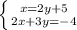 $\begin{cases} x=2y+5 \\ 2x+3y=-4 \end{cases}$